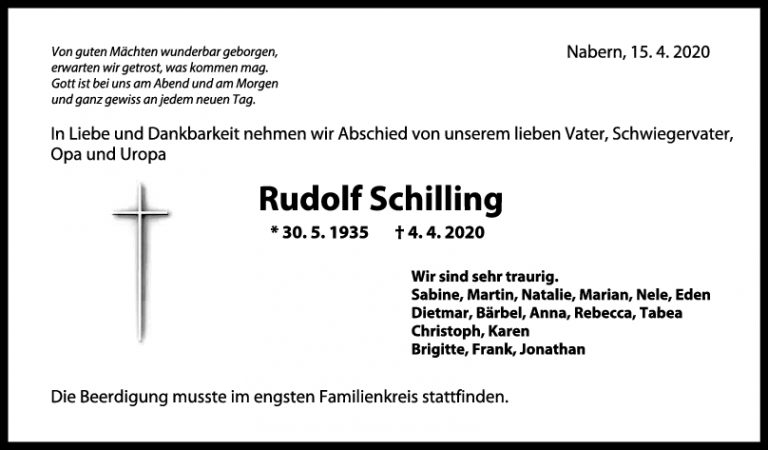 Von guten Mächten wunderbar geborgen,
erwarten wir getrost, was kommen mag.
Gott ist bei uns am Abend und am Morgen
und ganz gewiss an jedem neuen Tag.

Nabern, 15. 4. 2020

In Liebe und Dankbarkeit nehmen wir Abschied von unserem lieben Vater, Schwiegervater, Opa und Uropa

Rudolf Schilling

* 30. 5. 1935 † 4. 4. 2020

Wir sind sehr traurig.
Sabine, Martin, Natalie, Marian, Nele, Eden
Dietmar, Bärbel, Anna, Rebecca, Tabea
Christoph, Karen
Brigitte, Frank, Jonathan

Die Beerdigung musste im engsten Familienkreis stattfinden.